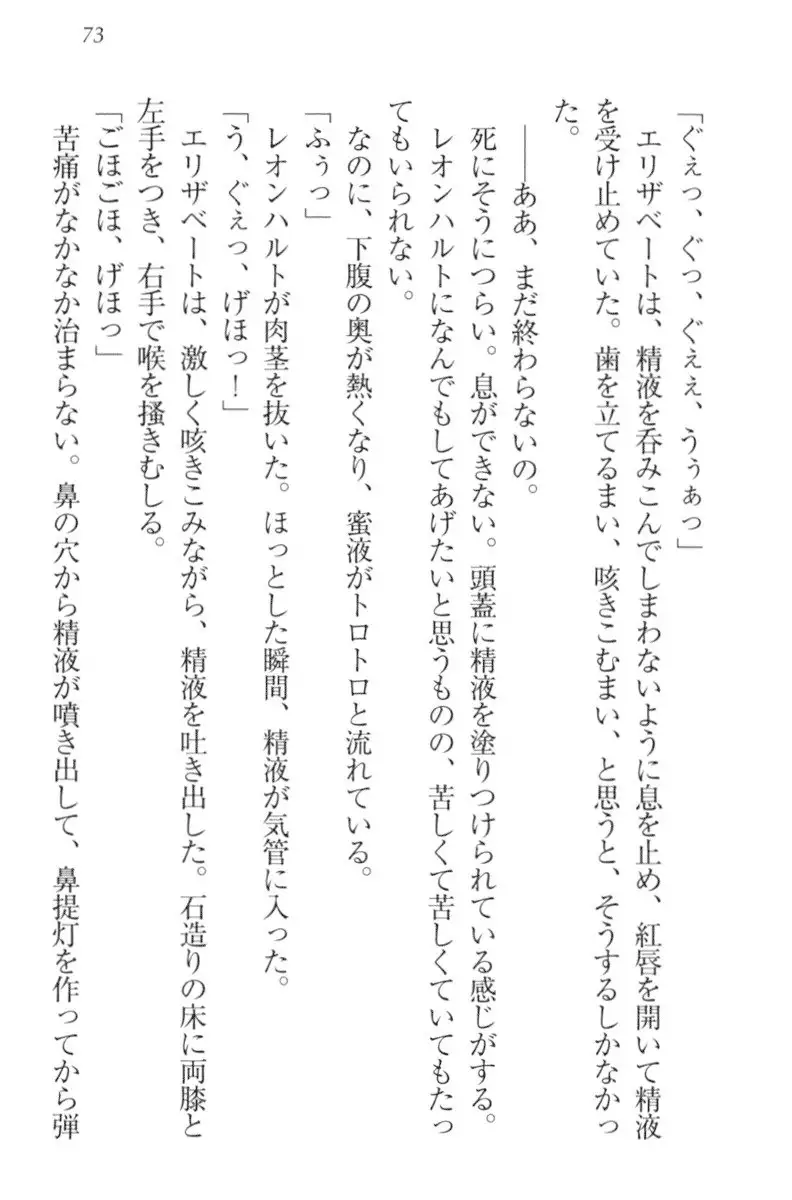 73

「ぐぇっ、ぐっ、ぐぇぇ、うぅぁっ」

エリザベートは、精液を呑みこんでしまわないように息を止め、紅唇を開いて精液を受け止めていた。歯を立てるまい、咳きこむまい、と思うと、そうするしかなかった。

――ああ、まだ終わらないの。

死にそうにつらい。息ができない。頭蓋に精液を塗りつけられている感じがする。レオンハルトになんでもしてあげたいと思うものの、苦しくて苦しくていてもたってもいられない。

なのに、下腹の奥が熱くなり、蜜液がトロトロと流れている。

「ふぅっ」

レオンハルトが肉茎を抜いた。ほっとした瞬間、精液が気管に入った。

「う、ぐぇっ、げほっ！」

エリザベートは、激しく咳きこみながら、精液を吐き出した。石造りの床に両膝と左手をつき、右手で喉を掻きむしる。

「ごほごほ、げほっ」

苦痛がなかなか治まらない。鼻の穴から精液が噴き出して、鼻提灯を作ってから弾